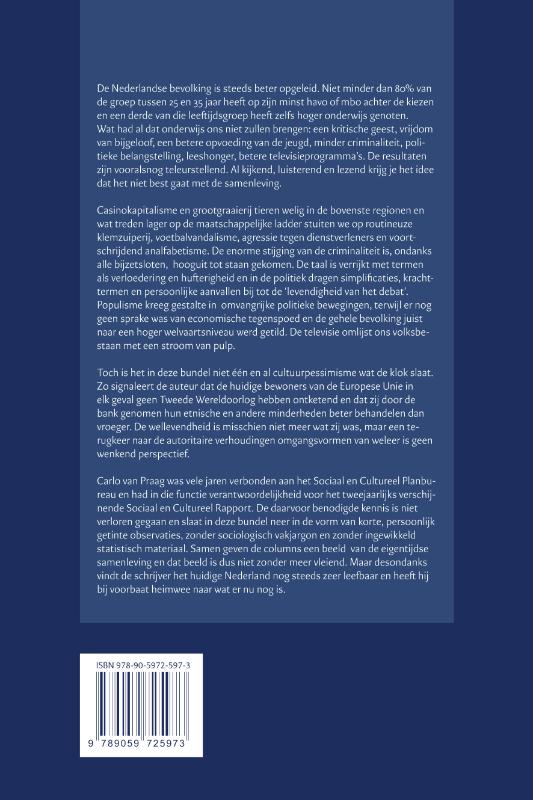 De Nederlandse bevolking is steeds beter opgeleid. Niet minder dan 80% van de groep tussen 25 en 35 jaar heeft op zijn minst havo of mbo achter de kiezen en een derde van die leeftijdsgroep heeft zelfs hoger onderwijs genoten. Wat had al dat onderwijs ons niet zullen brengen: een kritische geest, vrijdom van bijgeloof, een betere opvoeding van de jeugd, minder criminaliteit, politieke belangstelling, leeshonger, betere televisieprogramma's. De resultaten zijn vooralsnog teleurstellend. Al kijkend, luisterend en lezend krijg je het idee dat het niet best gaat met de samenleving.

Casinokapitalisme en grootgraaierij tieren welig in de bovenste regionen en wat treden lager op de maatschappelijke ladder stuiten we op routineuze klemzuiperij, voetbalvandalisme, agressie tegen dienstverleners en voortschrijdend analfabetisme. De enorme stijging van de criminaliteit is, ondanks alle bijzetsloten, hooguit tot staan gekomen. De taal is verrijkt met termen als verloedering en hufterigheid en in de politiek dragen simplificaties, krachttermen en persoonlijke aanvallen bij tot de 'levendigheid van het debat'. Populisme kreeg gestalte in omvangrijke politieke bewegingen, terwijl er nog geen sprake was van economische tegenspoed en de gehele bevolking juist naar een hoger welvaartsniveau werd getild. De televisie omlijst ons volksbestaan met een stroom van pulp.

Toch is het in deze bundel niet één en al cultuurpessimisme wat de klok slaat. Zo signaleert de auteur dat de huidige bewoners van de Europese Unie in elk geval geen Tweede Wereldoorlog hebben ontketend en dat zij door de bank genomen hun etnische en andere minderheden beter behandelen dan vroeger. De wellevendheid is misschien niet meer wat zij was, maar een terugkeer naar de autoritaire verhoudingen omgangsvormen van weleer is geen wenkend perspectief.

Carlo van Praag was vele jaren verbonden aan het Sociaal en Cultureel Planbureau en had in die functie verantwoordelijkheid voor het tweejaarlijks verschijnende Sociaal en Cultureel Rapport. De daarvoor benodigde kennis is niet verloren gegaan en slaat in deze bundel neer in de vorm van korte, persoonlijk getinte observaties, zonder sociologisch vakjargon en zonder ingewikkeld statistisch materiaal. Samen geven de columns een beeld van de eigentijdse samenleving en dat beeld is dus niet zonder meer vleiend. Maar desondanks vindt de schrijver het huidige Nederland nog steeds zeer leefbaar en heeft hij bij voorbaat heimwee naar wat er nu nog is.

ISBN 978-90-5972-597-3

9 789059 725973